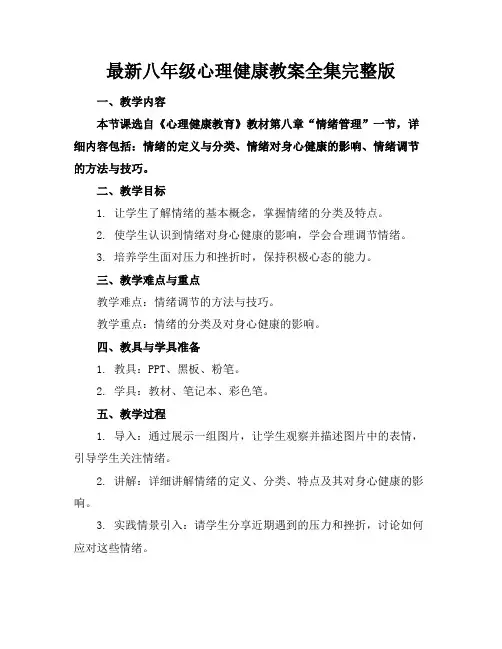 最新八年级心理健康教案全集完整版

一、教学内容

本节课选自《心理健康教育》教材第八章“情绪管理”一节，详细内容包括：情绪的定义与分类、情绪对身心健康的影响、情绪调节的方法与技巧。

二、教学目标

1. 让学生了解情绪的基本概念，掌握情绪的分类及特点。

2. 使学生认识到情绪对身心健康的影响，学会合理调节情绪。

3. 培养学生面对压力和挫折时，保持积极心态的能力。

三、教学难点与重点

教学难点：情绪调节的方法与技巧。

教学重点：情绪的分类及对身心健康的影响。

四、教具与学具准备

1. 教具：PPT、黑板、粉笔。

2. 学具：教材、笔记本、彩色笔。

五、教学过程

1. 导入：通过展示一组图片，让学生观察并描述图片中的表情，引导学生关注情绪。

2. 讲解：详细讲解情绪的定义、分类、特点及其对身心健康的影响。

3. 实践情景引入：请学生分享近期遇到的压力和挫折，讨论如何应对这些情绪。